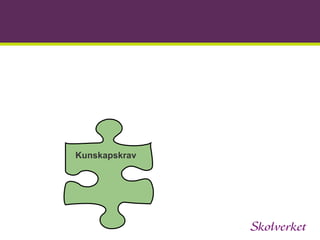 Kunskapskrav

Skolverket